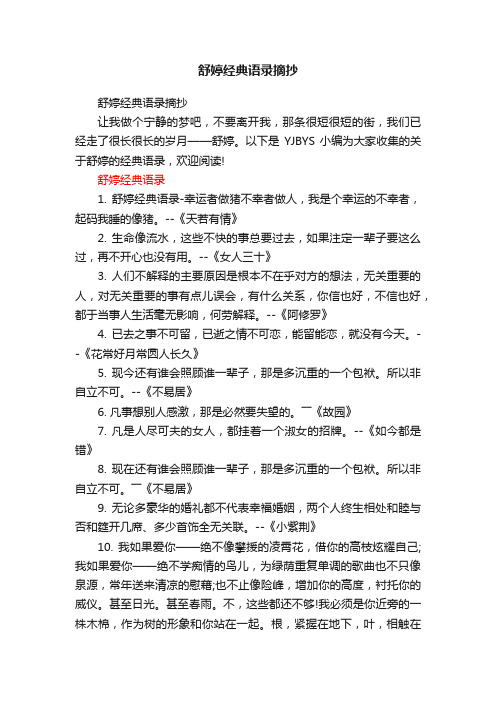 舒婷经典语录摘抄

舒婷经典语录摘抄

让我做个宁静的梦吧，不要离开我，那条很短很短的街，我们已经走了很长很长的岁月——舒婷。以下是 YJBYS 小编为大家收集的关于舒婷的经典语录，欢迎阅读!

舒婷经典语录

1. 舒婷经典语录-幸运者做猪不幸者做人，我是个幸运的不幸者，起码我睡的像猪。--《天若有情》

2. 生命像流水，这些不快的事总要过去，如果注定一辈子要这么过，再不开心也没有用。--《女人三十》

3. 人们不解释的主要原因是根本不在乎对方的想法，无关重要的人，对无关重要的事有点儿误会，有什么关系，你信也好，不信也好，都于当事人生活毫无影响，何劳解释。--《阿修罗》

4. 已去之事不可留，已逝之情不可恋，能留能恋，就没有今天。--《花常好月常圆人长久》

5. 现今还有谁会照顾谁一辈子，那是多沉重的一个包袱。所以非自立不可。--《不易居》

6. 凡事想别人感激，那是必然要失望的。一《故园》

7. 凡是人尽可夫的女人，都挂着一个淑女的招牌。--《如今都是错》

8. 现在还有谁会照顾谁一辈子，那是多沉重的一个包袱。所以非自立不可。一《不易居》

9. 无论多豪华的婚礼都不代表幸福婚姻，两个人终生相处和睦与否和筵开几席、多少首饰全无关联。--《小紫荆》

10. 我如果爱你——绝不像攀援的凌霄花，借你的高枝炫耀自己;我如果爱你——绝不学痴情的鸟儿，为绿荫重复单调的歌曲也不只像泉源，常年送来清凉的慰藉;也不止像险峰，增加你的高度，衬托你的威仪。甚至日光。甚至春雨。不，这些都还不够!我必须是你近旁的一株木棉，作为树的形象和你站在一起。根，紧握在地下，叶，相触在